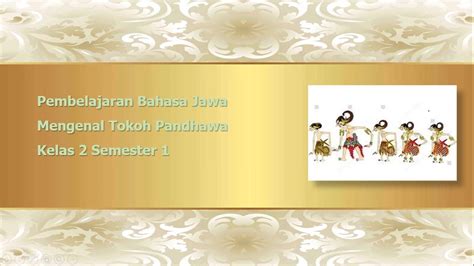 Pembelajaran Bahasa Jawa
Mengenal Tokoh Pandhawa
Kelas 2 Semester 1